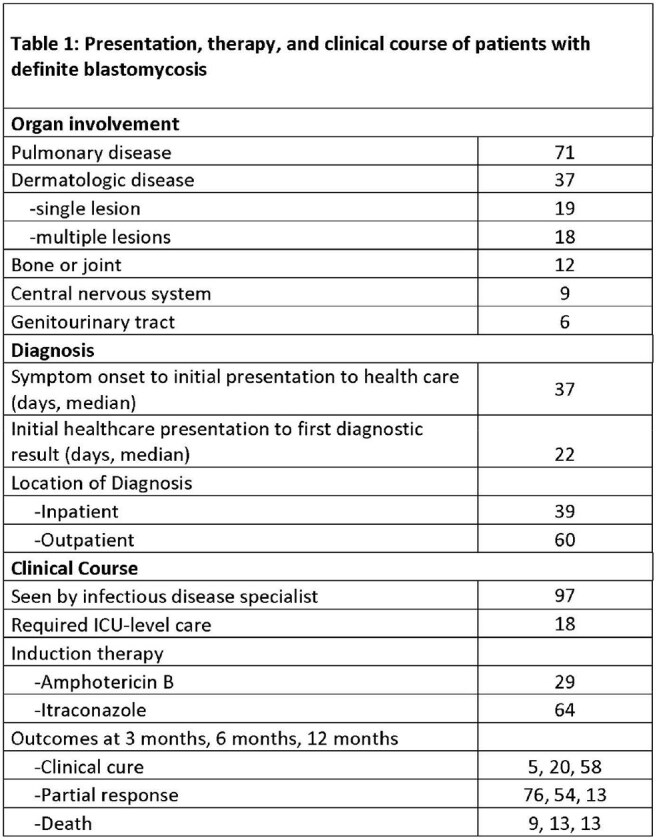 | Table 1: Presentation, therapy, and clinical course of patients with definite blastomycosis | |
|---|---|
| Organ involvement | |
| Pulmonary disease | 71 |
| Dermatologic disease | 37 |
| -single lesion | 19 |
| -multiple lesions | 18 |
| Bone or joint | 12 |
| Central nervous system | 9 |
| Genitourinary tract | 6 |
| Diagnosis | |
| Symptom onset to initial presentation to health care (days, median) | 37 |
| Initial healthcare presentation to first diagnostic result (days, median) | 22 |
| Location of Diagnosis | |
| -Inpatient | 39 |
| -Outpatient | 60 |
| Clinical Course | |
| Seen by infectious disease specialist | 97 |
| Required ICU-level care | 18 |
| Induction therapy | |
| -Amphotericin B | 29 |
| -Itraconazole | 64 |
| Outcomes at 3 months, 6 months, 12 months | |
| -Clinical cure | 5, 20, 58 |
| -Partial response | 76, 54, 13 |
| -Death | 9, 13, 13 |